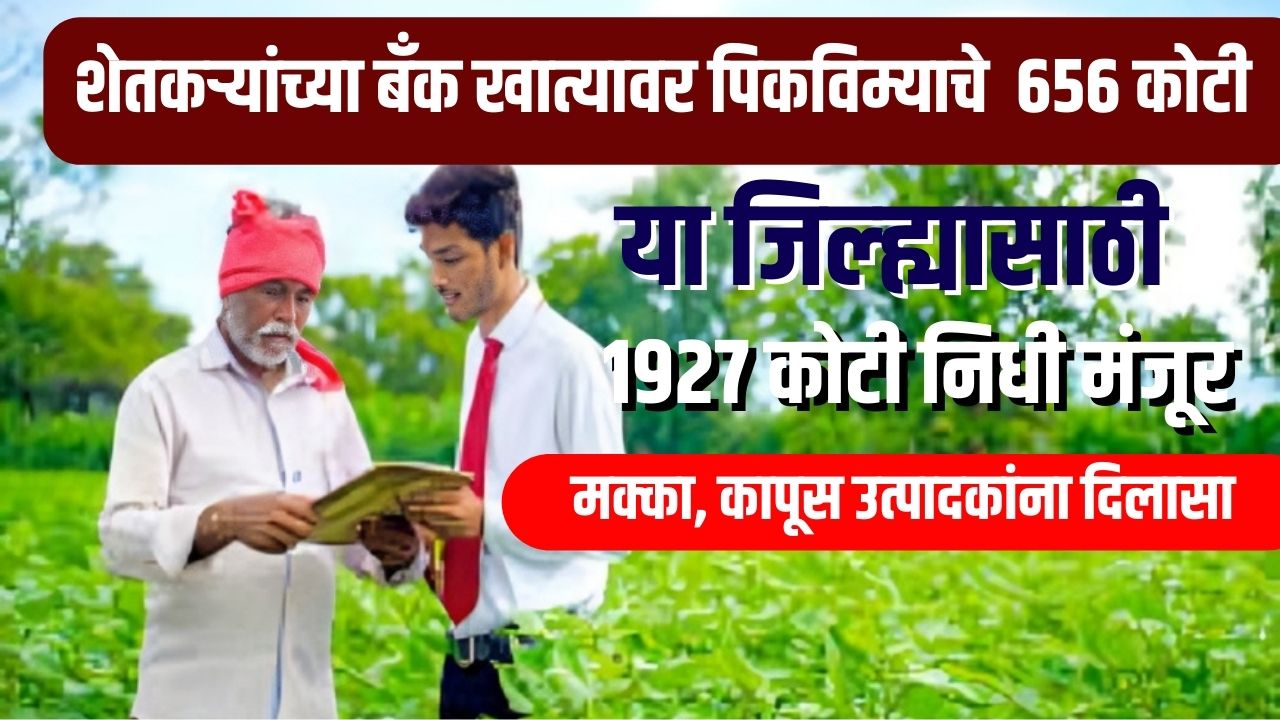 शेतकऱ्यांच्या बँक खात्यावर पिकविम्याचे 656 कोटी

या जिल्ह्यासाठी

1927 कोटी निधी मंजूर

मक्का, कापूस उत्पादकांना दिलासा